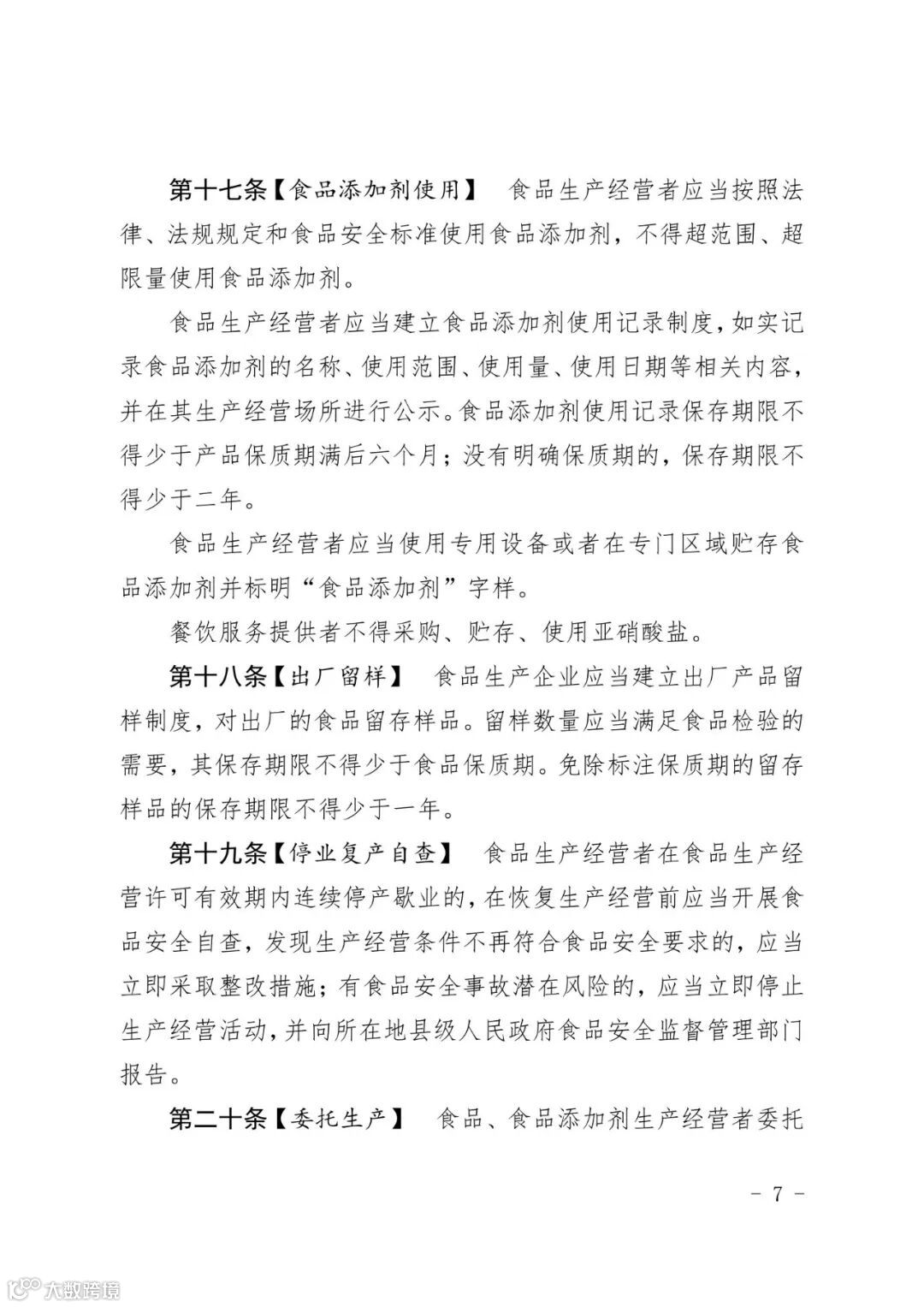 第十七条【食品添加剂使用】 食品生产经营者应当按照法律、法规规定和食品安全标准使用食品添加剂，不得超范围、超限量使用食品添加剂。

食品生产经营者应当建立食品添加剂使用记录制度，如实记录食品添加剂的名称、使用范围、使用量、使用日期等相关内容，并在其生产经营场所进行公示。食品添加剂使用记录保存期限不得少于产品保质期满后六个月；没有明确保质期的，保存期限不得少于二年。

食品生产经营者应当使用专用设备或者在专门区域贮存食品添加剂并标明“食品添加剂”字样。

餐饮服务提供者不得采购、贮存、使用亚硝酸盐。

第十八条【出厂留样】 食品生产企业应当建立出厂产品留样制度，对出厂的食品留存样品。留样数量应当满足食品检验的需要，其保存期限不得少于食品保质期。免除标注保质期的留存样品的保存期限不得少于一年。

第十九条【停业复产自查】 食品生产经营者在食品生产经营许可有效期内连续停产歇业的，在恢复生产经营前应当开展食品安全自查，发现生产经营条件不再符合食品安全要求的，应当立即采取整改措施；有食品安全事故潜在风险的，应当立即停止生产经营活动，并向所在地县级人民政府食品安全监督管理部门报告。

第二十条【委托生产】 食品、食品添加剂生产经营者委托

- 7 -

大数跨境